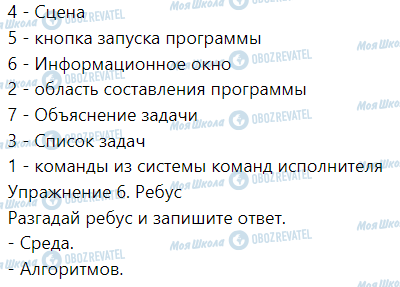 4 - Сцена
5 - кнопка запуска программы
6 - Информационное окно
2 - область составления программы
7 - Объяснение задачи
3 - Список задач
1 - команды из системы команд исполнителя
Упражнение 6. Ребус
Разгадай ребус и запишите ответ.
- Среда.
- Алгоритмов.

Моя Школа OBOZREVATEL